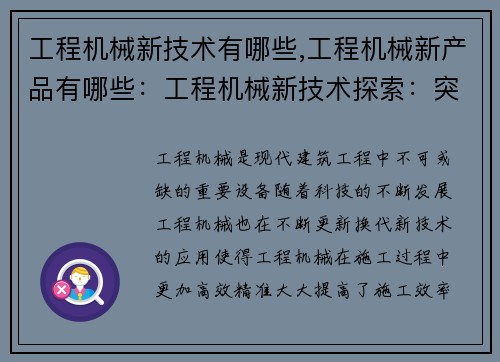 工程机械新技术有哪些,工程机械新产品有哪些：工程机械新技术探索：突

工程机械是现代建筑工程中不可或缺的重要设备随着科技的不断发展工程机械也在不断更新换代新技术的应用使得工程机械在施工过程中更加高效精准大大提高了施工效率